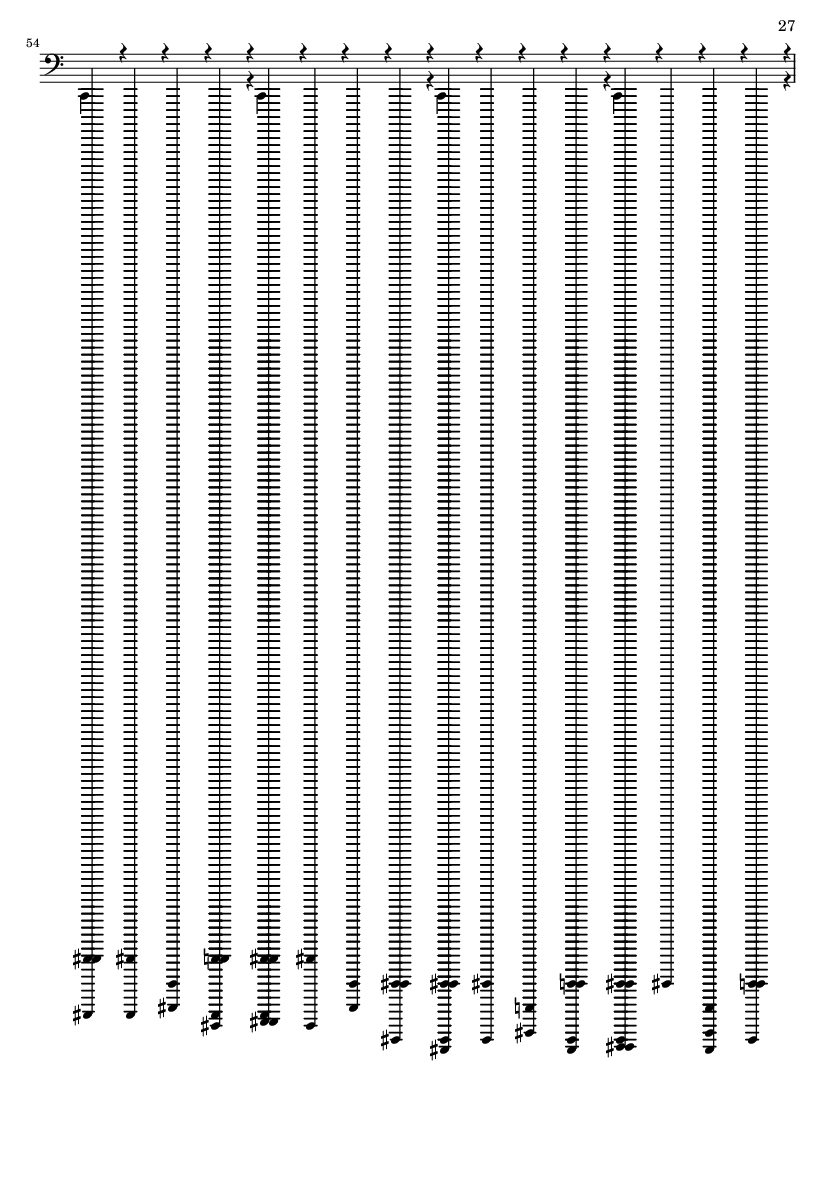 27

54